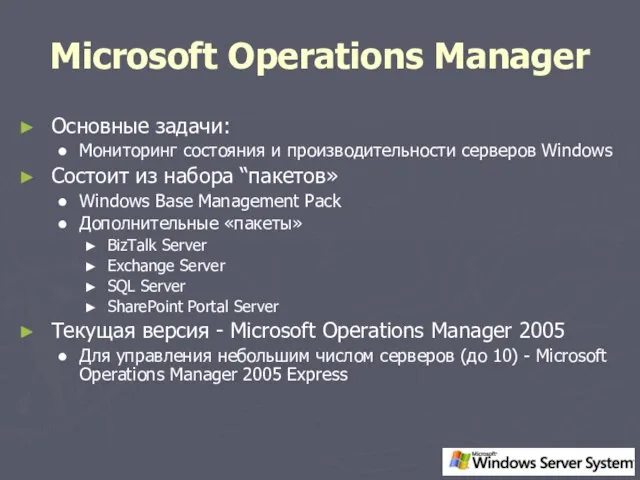 Microsoft Operations Manager

► Основные задачи:
  ● Мониторинг состояния и производительности серверов Windows
► Состоит из набора “пакетов»
  ● Windows Base Management Pack
  ● Дополнительные «пакеты»
    ► BizTalk Server
    ► Exchange Server
    ► SQL Server
    ► SharePoint Portal Server
► Текущая версия - Microsoft Operations Manager 2005
  ● Для управления небольшим числом серверов (до 10) - Microsoft Operations Manager 2005 Express

Microsoft Windows Server System